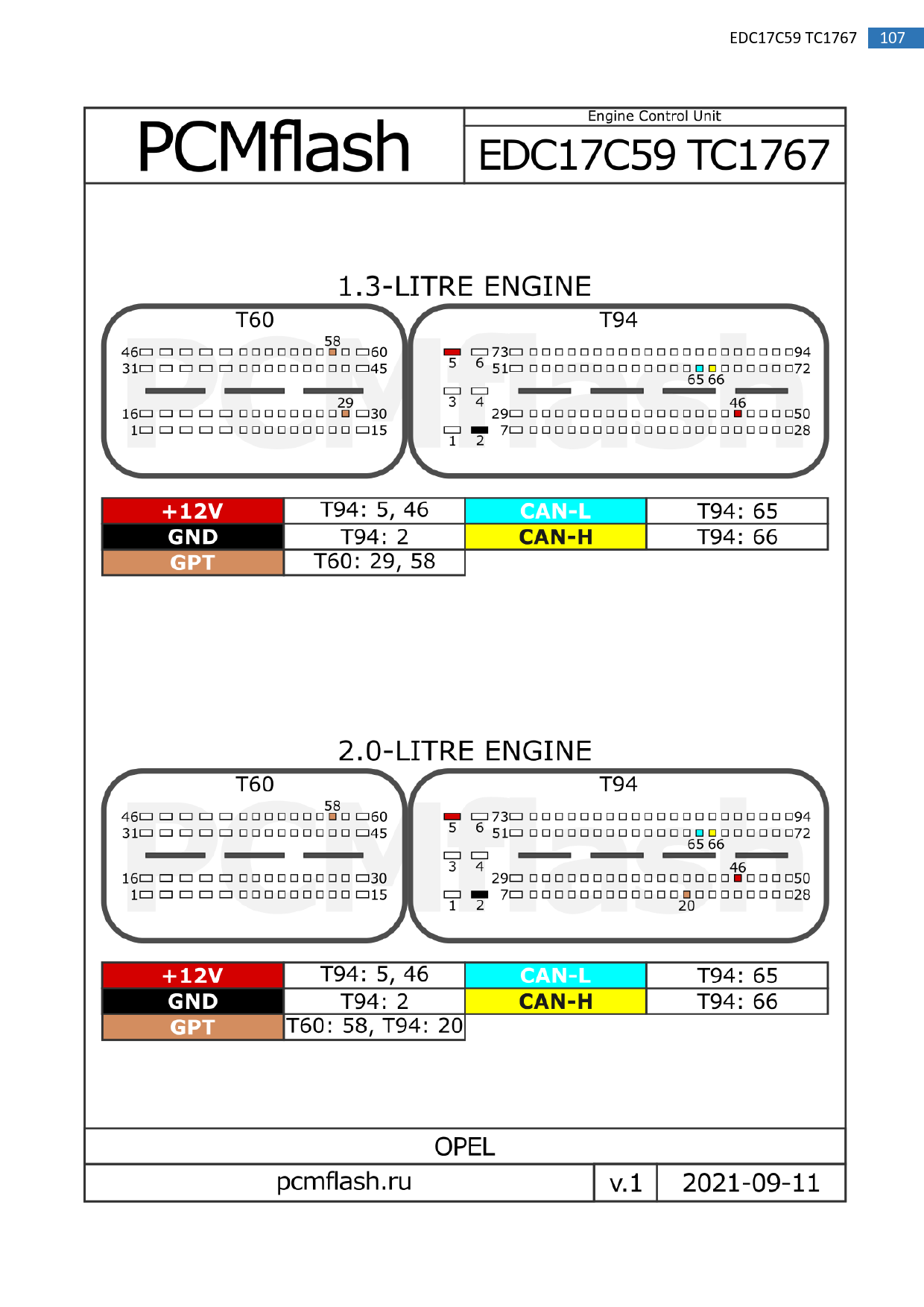 EDC17C59 TC1767 107

PCMflash

Engine Control Unit

EDC17C59 TC1767

1.3-LITRE ENGINE

T60

58
46 60
31 45
29
16 30
1 15

T94

5 6 73 94
51 72
65 66
3 4
46
29 50
1 2 7 28

| +12V | T94: 5, 46 | CAN-L | T94: 65 |
|---|---|---|---|
| GND | T94: 2 | CAN-H | T94: 66 |
| GPT | T60: 29, 58 | | |

2.0-LITRE ENGINE

T60

58
46 60
31 45
16 30
1 15

T94

5 6 73 94
51 72
65 66
3 4
46
29 50
1 2 7 28
20

| +12V | T94: 5, 46 | CAN-L | T94: 65 |
|---|---|---|---|
| GND | T94: 2 | CAN-H | T94: 66 |
| GPT | T60: 58, T94: 20 | | |

OPEL

pcmflash.ru v.1 2021-09-11